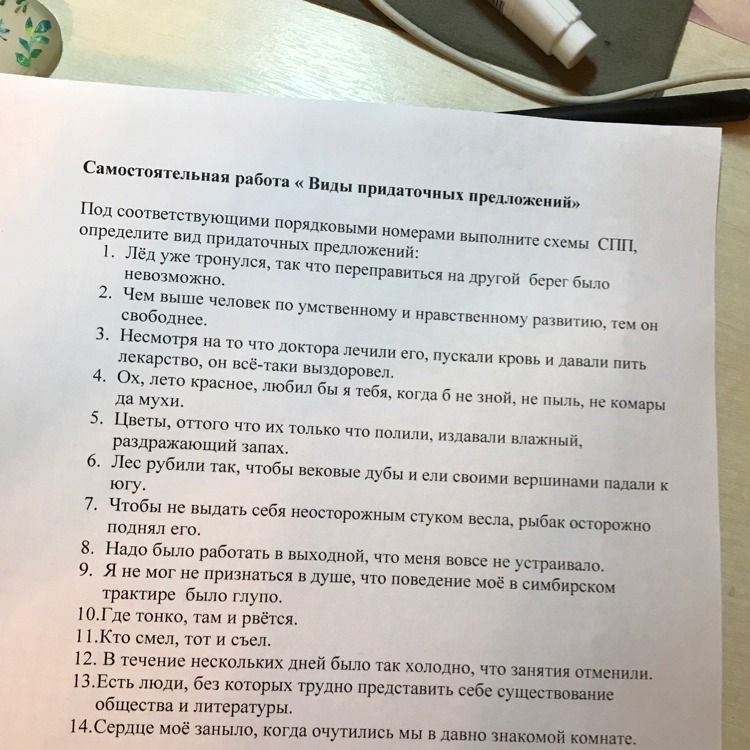 Самостоятельная работа « Виды придаточных предложений»

Под соответствующими порядковыми номерами выполните схемы СПП, определите вид придаточных предложений:

1. Лёд уже тронулся, так что переправиться на другой берег было невозможно.
2. Чем выше человек по умственному и нравственному развитию, тем он свободнее.
3. Несмотря на то что доктора лечили его, пускали кровь и давали пить лекарство, он всё-таки выздоровел.
4. Ох, лето красное, любил бы я тебя, когда б не зной, не пыль, не комары да мухи.
5. Цветы, оттого что их только что полили, издавали влажный, раздражающий запах.
6. Лес рубили так, чтобы вековые дубы и ели своими вершинами падали к югу.
7. Чтобы не выдать себя неосторожным стуком весла, рыбак осторожно поднял его.
8. Надо было работать в выходной, что меня вовсе не устраивало.
9. Я не мог не признаться в душе, что поведение моё в симбирском трактире было глупо.
10.Где тонко, там и рвётся.
11.Кто смел, тот и съел.
12. В течение нескольких дней было так холодно, что занятия отменили.
13.Есть люди, без которых трудно представить себе существование общества и литературы.
14.Сердце моё заныло, когда очутились мы в давно знакомой комнате.